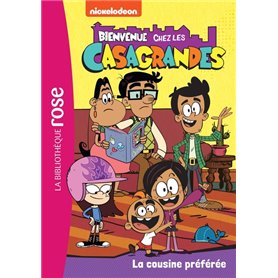 nickelodeon

BIENVENUE CHEZ LES CASAGRANDES

LA BIBLIOTHÈQUE rose

La cousine préférée